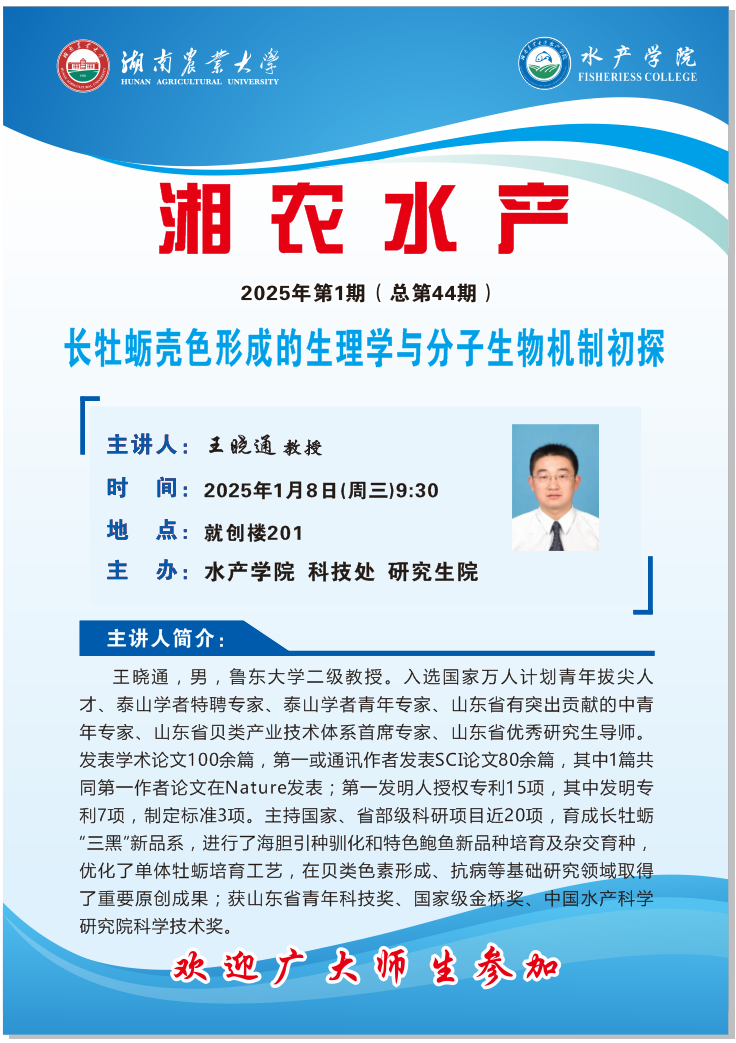 湖南农业大学
HUNAN AGRICULTURAL UNIVERSITY

水产学院
FISHERIESS COLLEGE

湘农水产

2025年第1期（总第44期）

长牡蛎壳色形成的生理学与分子生物机制初探

主讲人：王晓通 教授

时 间：2025年1月8日(周三)9:30

地 点：就创楼201

主 办：水产学院 科技处 研究生院

主讲人简介：

王晓通，男，鲁东大学二级教授。入选国家万人计划青年拔尖人才、泰山学者特聘专家、泰山学者青年专家、山东省有突出贡献的中青年专家、山东省贝类产业技术体系首席专家、山东省优秀研究生导师。发表学术论文100余篇，第一或通讯作者发表SCI论文80余篇，其中1篇共同第一作者论文在Nature发表；第一发明人授权专利15项，其中发明专利7项，制定标准3项。主持国家、省部级科研项目近20项，育成长牡蛎“三黑”新品系，进行了海胆引种驯化和特色鲍鱼新品种培育及杂交育种，优化了单体牡蛎培育工艺，在贝类色素形成、抗病等基础研究领域取得了重要原创成果；获山东省青年科技奖、国家级金桥奖、中国水产科学研究院科学技术奖。

欢迎广大师生参加